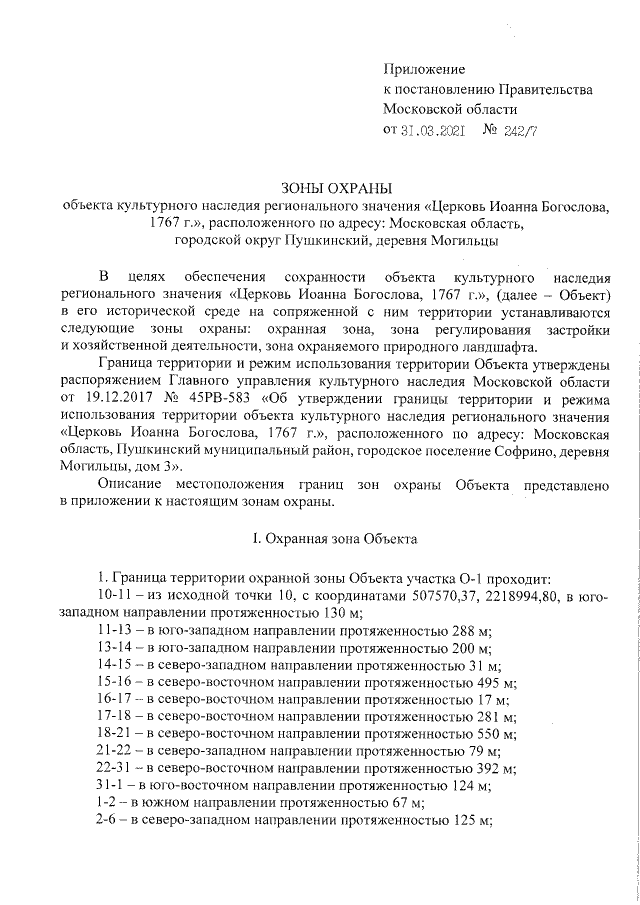 Приложение
к постановлению Правительства
Московской области
от 31.03.2021 № 242/7

ЗОНЫ ОХРАНЫ
объекта культурного наследия регионального значения «Церковь Иоанна Богослова, 1767 г.», расположенного по адресу: Московская область, городской округ Пушкинский, деревня Могильцы

В целях обеспечения сохранности объекта культурного наследия регионального значения «Церковь Иоанна Богослова, 1767 г.», (далее – Объект) в его исторической среде на сопряженной с ним территории устанавливаются следующие зоны охраны: охранная зона, зона регулирования застройки и хозяйственной деятельности, зона охраняемого природного ландшафта.

Граница территории и режим использования территории Объекта утверждены распоряжением Главного управления культурного наследия Московской области от 19.12.2017 № 45РВ-583 «Об утверждении границы территории и режима использования территории объекта культурного наследия регионального значения «Церковь Иоанна Богослова, 1767 г.», расположенного по адресу: Московская область, Пушкинский муниципальный район, городское поселение Софрино, деревня Могильцы, дом 3».

Описание местоположения границ зон охраны Объекта представлено в приложении к настоящим зонам охраны.

I. Охранная зона Объекта

1. Граница территории охранной зоны Объекта участка О-1 проходит:
10-11 – из исходной точки 10, с координатами 507570,37, 2218994,80, в юго-западном направлении протяженностью 130 м;
11-13 – в юго-западном направлении протяженностью 288 м;
13-14 – в юго-западном направлении протяженностью 200 м;
14-15 – в северо-западном направлении протяженностью 31 м;
15-16 – в северо-восточном направлении протяженностью 495 м;
16-17 – в северо-восточном направлении протяженностью 17 м;
17-18 – в северо-восточном направлении протяженностью 281 м;
18-21 – в северо-восточном направлении протяженностью 550 м;
21-22 – в северо-западном направлении протяженностью 79 м;
22-31 – в северо-восточном направлении протяженностью 392 м;
31-1 – в юго-восточном направлении протяженностью 124 м;
1-2 – в южном направлении протяженностью 67 м;
2-6 – в северо-западном направлении протяженностью 125 м;